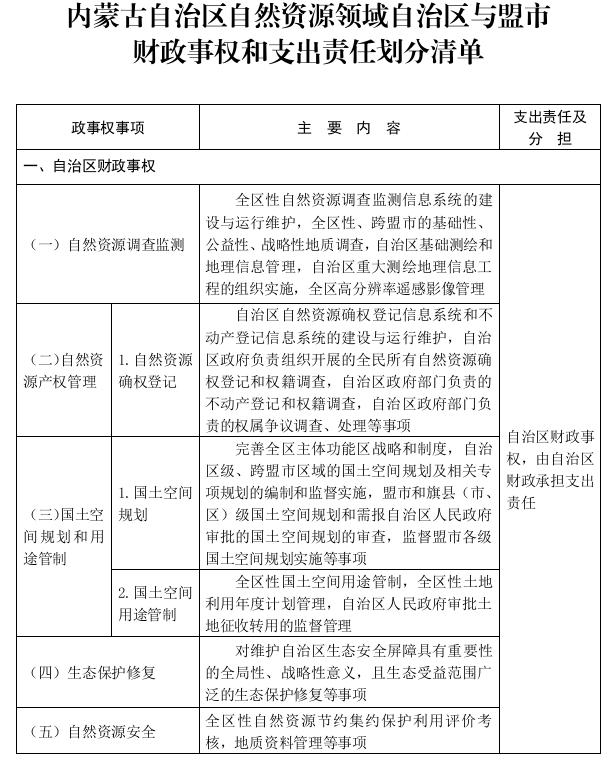 内蒙古自治区自然资源领域自治区与盟市财政事权和支出责任划分清单

| 政事权事项 | | 主 要 内 容 | 支出责任及分 担 |
|---|---|---|---|
| 一、自治区财政事权 | | | |
| （一）自然资源调查监测 | | 全区性自然资源调查监测信息系统的建设与运行维护，全区性、跨盟市的基础性、公益性、战略性地质调查，自治区基础测绘和地理信息管理，自治区重大测绘地理信息工程的组织实施，全区高分辨率遥感影像管理 | 自治区财政事权，由自治区财政承担支出责任 |
| （二）自然资源产权管理 | 1. 自然资源确权登记 | 自治区自然资源确权登记信息系统和不动产登记信息系统的建设与运行维护，自治区政府负责组织开展的全民所有自然资源确权登记和权籍调查，自治区政府部门负责的不动产登记和权籍调查，自治区政府部门负责的权属争议调查、处理等事项 | |
| （三）国土空间规划和用途管制 | 1. 国土空间规划 | 完善全区主体功能区战略和制度，自治区级、跨盟市区域的国土空间规划及相关专项规划的编制和监督实施，盟市和旗县（市、区）级国土空间规划和需报自治区人民政府审批的国土空间规划的审查，监督盟市各级国土空间规划实施等事项 | |
| | 2. 国土空间用途管制 | 全区性国土空间用途管制，全区性土地利用年度计划管理，自治区人民政府审批土地征收转用的监督管理 | |
| （四）生态保护修复 | | 对维护自治区生态安全屏障具有重要性的全局性、战略性意义，且生态受益范围广泛的生态保护修复等事项 | |
| （五）自然资源安全 | | 全区性自然资源节约集约保护利用评价考核，地质资料管理等事项 | |